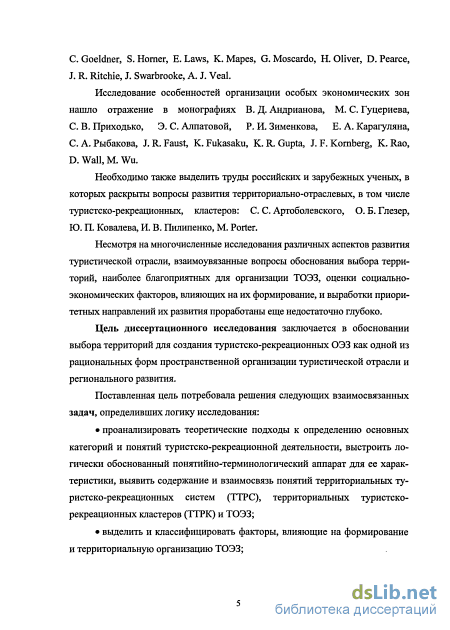 C. Goeldner, S. Horner, E. Laws, K. Mapes, G. Moscardo, H. Oliver, D. Pearce, J. R. Ritchie, J. Swarbrooke, A. J. Veal.

Исследование особенностей организации особых экономических зон нашло отражение в монографиях В. Д. Андрианова, М. С. Гуцериева, С. В. Приходько, Э. С. Алпатовой, Р. И. Зименкова, Е. А. Карагуляна, С. А. Рыбакова, J. R. Faust, K. Fukasaku, K. R. Gupta, J. F. Kornberg, K. Rao, D. Wall, M. Wu.

Необходимо также выделить труды российских и зарубежных ученых, в которых раскрыты вопросы развития территориально-отраслевых, в том числе туристско-рекреационных, кластеров: С. С. Артоболевского, О. Б. Глезер, Ю. П. Ковалева, И. В. Пилипенко, M. Porter.

Несмотря на многочисленные исследования различных аспектов развития туристической отрасли, взаимоувязанные вопросы обоснования выбора территорий, наиболее благоприятных для организации ТОЭЗ, оценки социально-экономических факторов, влияющих на их формирование, и выработки приоритетных направлений их развития проработаны еще недостаточно глубоко.

Цель диссертационного исследования заключается в обосновании выбора территорий для создания туристско-рекреационных ОЭЗ как одной из рациональных форм пространственной организации туристической отрасли и регионального развития.

Поставленная цель потребовала решения следующих взаимосвязанных задач, определивших логику исследования:

• проанализировать теоретические подходы к определению основных категорий и понятий туристско-рекреационной деятельности, выстроить логически обоснованный понятийно-терминологический аппарат для ее характеристики, выявить содержание и взаимосвязь понятий территориальных туристско-рекреационных систем (ТТРС), территориальных туристско-рекреационных кластеров (ТТРК) и ТОЭЗ;

• выделить и классифицировать факторы, влияющие на формирование и территориальную организацию ТОЭЗ;

5

dsLib.net
библиотека диссертаций